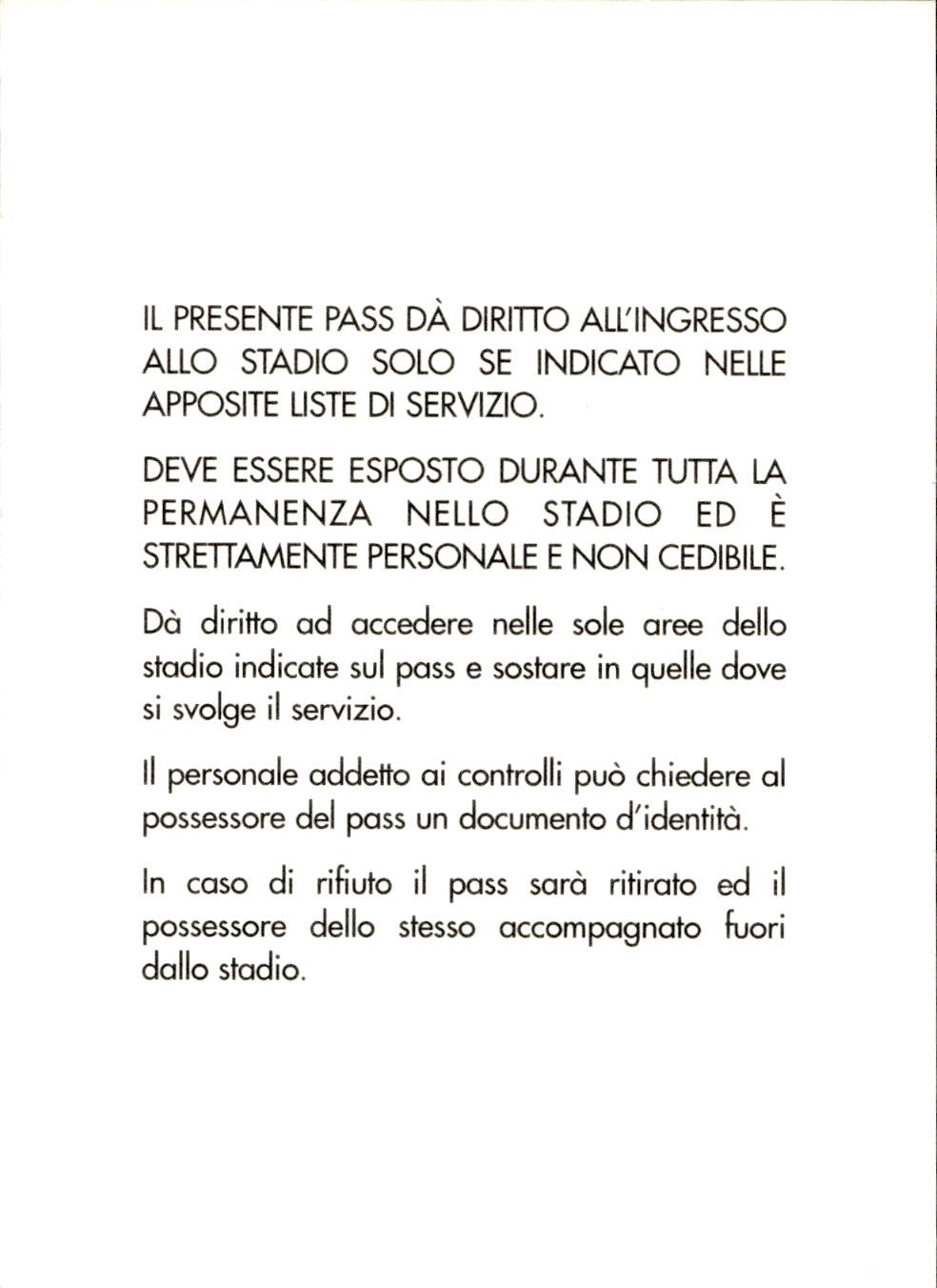 IL PRESENTE PASS DÀ DIRITTO ALL'INGRESSO ALLO STADIO SOLO SE INDICATO NELLE APPOSITE LISTE DI SERVIZIO.

DEVE ESSERE ESPOSTO DURANTE TUTTA LA PERMANENZA NELLO STADIO ED È STRETTAMENTE PERSONALE E NON CEDIBILE.

Dà diritto ad accedere nelle sole aree dello stadio indicate sul pass e sostare in quelle dove si svolge il servizio.

Il personale addetto ai controlli può chiedere al possessore del pass un documento d'identità.

In caso di rifiuto il pass sarà ritirato ed il possessore dello stesso accompagnato fuori dallo stadio.